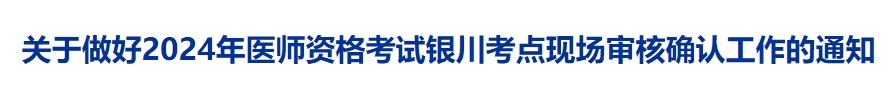 关于做好2024年医师资格考试银川考点现场审核确认工作的通知